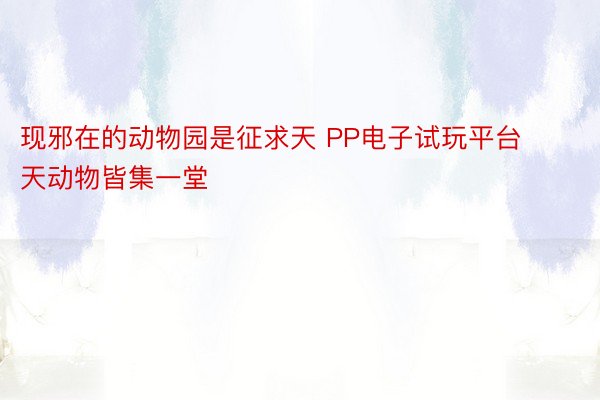 现邪在的动物园是征求天 PP电子试玩平台天动物皆集一堂